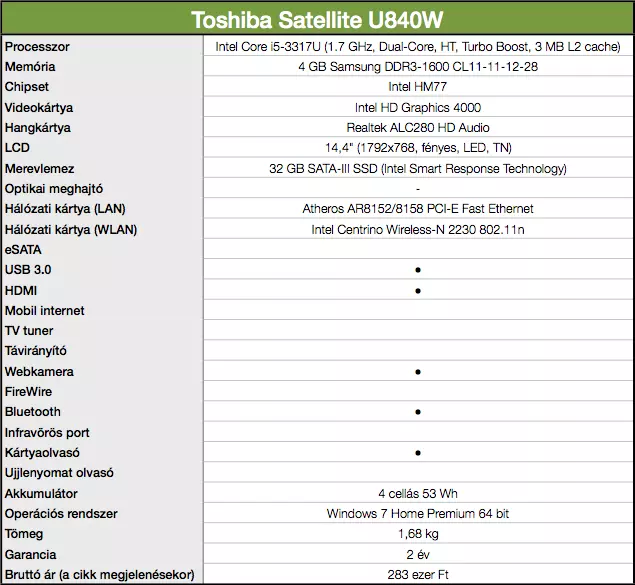 | Toshiba Satellite U840W | |
|---|---|
| Processzor | Intel Core i5-3317U (1.7 GHz, Dual-Core, HT, Turbo Boost, 3 MB L2 cache) |
| Memória | 4 GB Samsung DDR3-1600 CL11-11-12-28 |
| Chipset | Intel HM77 |
| Videokártya | Intel HD Graphics 4000 |
| Hangkártya | Realtek ALC280 HD Audio |
| LCD | 14,4" (1792x768, fényes, LED, TN) |
| Merevlemez | 32 GB SATA-III SSD (Intel Smart Response Technology) |
| Optikai meghajtó | - |
| Hálózati kártya (LAN) | Atheros AR8152/8158 PCI-E Fast Ethernet |
| Hálózati kártya (WLAN) | Intel Centrino Wireless-N 2230 802.11n |
| eSATA | |
| USB 3.0 | • |
| HDMI | • |
| Mobil internet | |
| TV tuner | |
| Távirányító | |
| Webkamera | • |
| FireWire | |
| Bluetooth | • |
| Infravörös port | |
| Kártyaolvasó | • |
| Ujjlenyomat olvasó | |
| Akkumulátor | 4 cellás 53 Wh |
| Operációs rendszer | Windows 7 Home Premium 64 bit |
| Tömeg | 1,68 kg |
| Garancia | 2 év |
| Bruttó ár (a cikk megjelenésekor) | 283 ezer Ft |